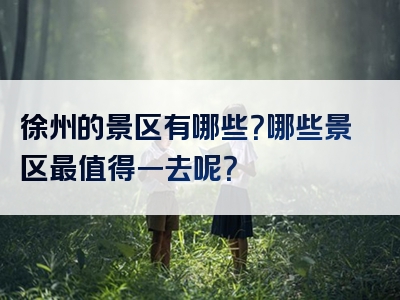 徐州的景区有哪些?哪些景区最值得一去呢?